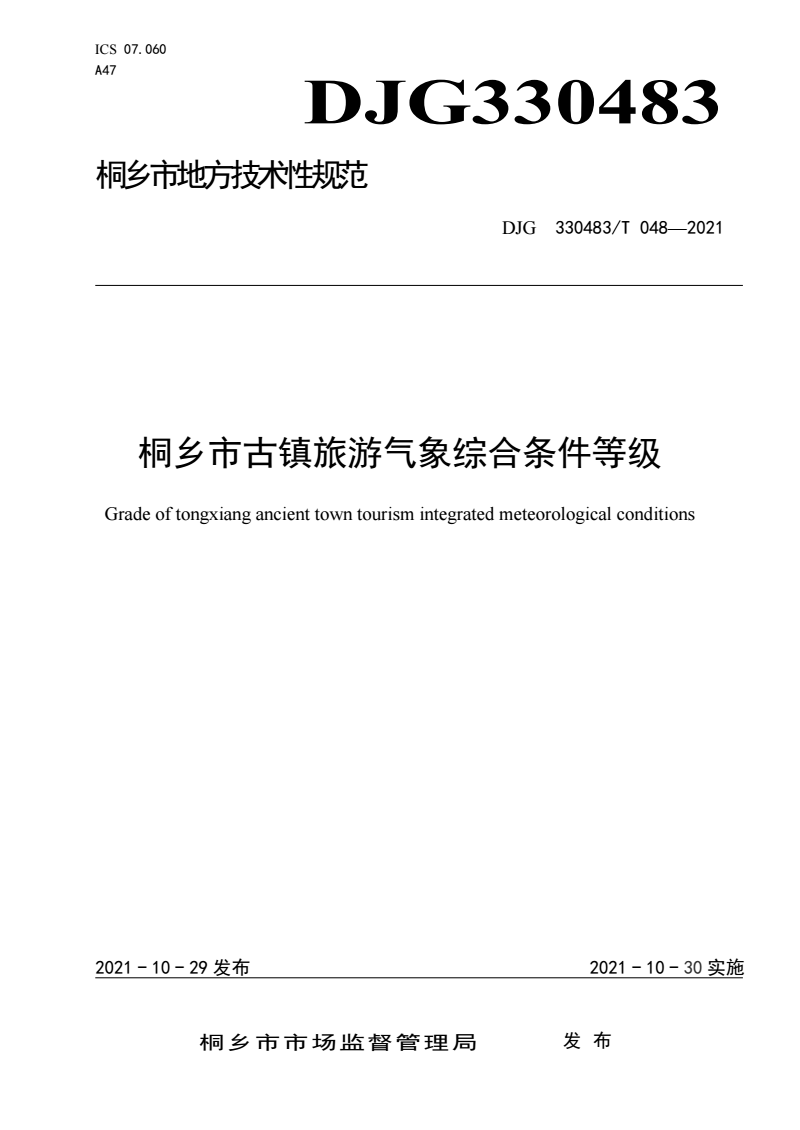 ICS 07.060
A47

DJG330483

桐乡市地方技术性规范

DJG 330483/T 048—2021

桐乡市古镇旅游气象综合条件等级

Grade of tongxiang ancient town tourism integrated meteorological conditions

2021-10-29发布 2021-10-30实施

桐乡市市场监督管理局 发布